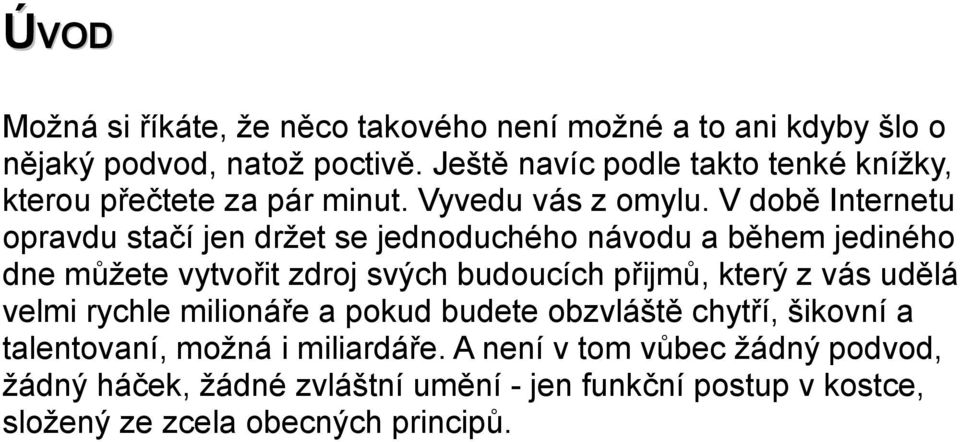 ÚVOD

Možná si říkáte, že něco takového není možné a to ani kdyby šlo o nějaký podvod, natož poctivě. Ještě navíc podle takto tenké knížky, kterou přečtete za pár minut. Vyvedu vás z omylu. V době Internetu opravdu stačí jen držet se jednoduchého návodu a během jediného dne můžete vytvořit zdroj svých budoucích přijmů, který z vás udělá velmi rychle milionáře a pokud budete obzvláště chytří, šikovní a talentovaní, možná i miliardáře. A není v tom vůbec žádný podvod, žádný háček, žádné zvláštní umění - jen funkční postup v kostce, složený ze zcela obecných principů.